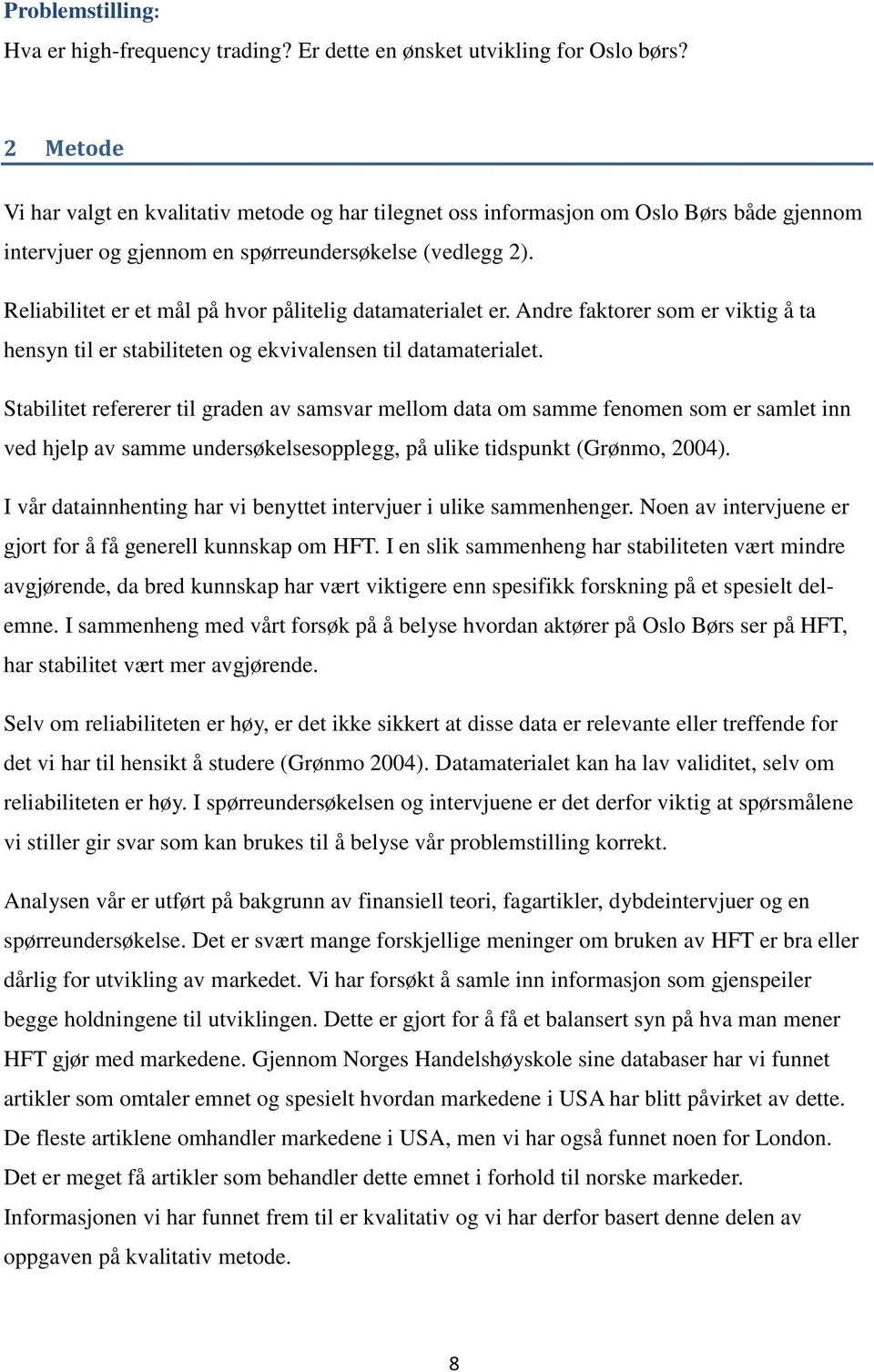 Problemstilling:
Hva er high-frequency trading? Er dette en ønsket utvikling for Oslo børs?

2 Metode

Vi har valgt en kvalitativ metode og har tilegnet oss informasjon om Oslo Børs både gjennom intervjuer og gjennom en spørreundersøkelse (vedlegg 2).

Reliabilitet er et mål på hvor pålitelig datamaterialet er. Andre faktorer som er viktig å ta hensyn til er stabiliteten og ekvivalensen til datamaterialet.

Stabilitet refererer til graden av samsvar mellom data om samme fenomen som er samlet inn ved hjelp av samme undersøkelsesopplegg, på ulike tidspunkt (Grønmo, 2004).

I vår datainnhenting har vi benyttet intervjuer i ulike sammenhenger. Noen av intervjuene er gjort for å få generell kunnskap om HFT. I en slik sammenheng har stabiliteten vært mindre avgjørende, da bred kunnskap har vært viktigere enn spesifikk forskning på et spesielt delemne. I sammenheng med vårt forsøk på å belyse hvordan aktører på Oslo Børs ser på HFT, har stabilitet vært mer avgjørende.

Selv om reliabiliteten er høy, er det ikke sikkert at disse data er relevante eller treffende for det vi har til hensikt å studere (Grønmo 2004). Datamaterialet kan ha lav validitet, selv om reliabiliteten er høy. I spørreundersøkelsen og intervjuene er det derfor viktig at spørsmålene vi stiller gir svar som kan brukes til å belyse vår problemstilling korrekt.

Analysen vår er utført på bakgrunn av finansiell teori, fagartikler, dybdeintervjuer og en spørreundersøkelse. Det er svært mange forskjellige meninger om bruken av HFT er bra eller dårlig for utvikling av markedet. Vi har forsøkt å samle inn informasjon som gjenspeiler begge holdningene til utviklingen. Dette er gjort for å få et balansert syn på hva man mener HFT gjør med markedene. Gjennom Norges Handelshøyskole sine databaser har vi funnet artikler som omtaler emnet og spesielt hvordan markedene i USA har blitt påvirket av dette. De fleste artiklene omhandler markedene i USA, men vi har også funnet noen for London. Det er meget få artikler som behandler dette emnet i forhold til norske markeder. Informasjonen vi har funnet frem til er kvalitativ og vi har derfor basert denne delen av oppgaven på kvalitativ metode.

8